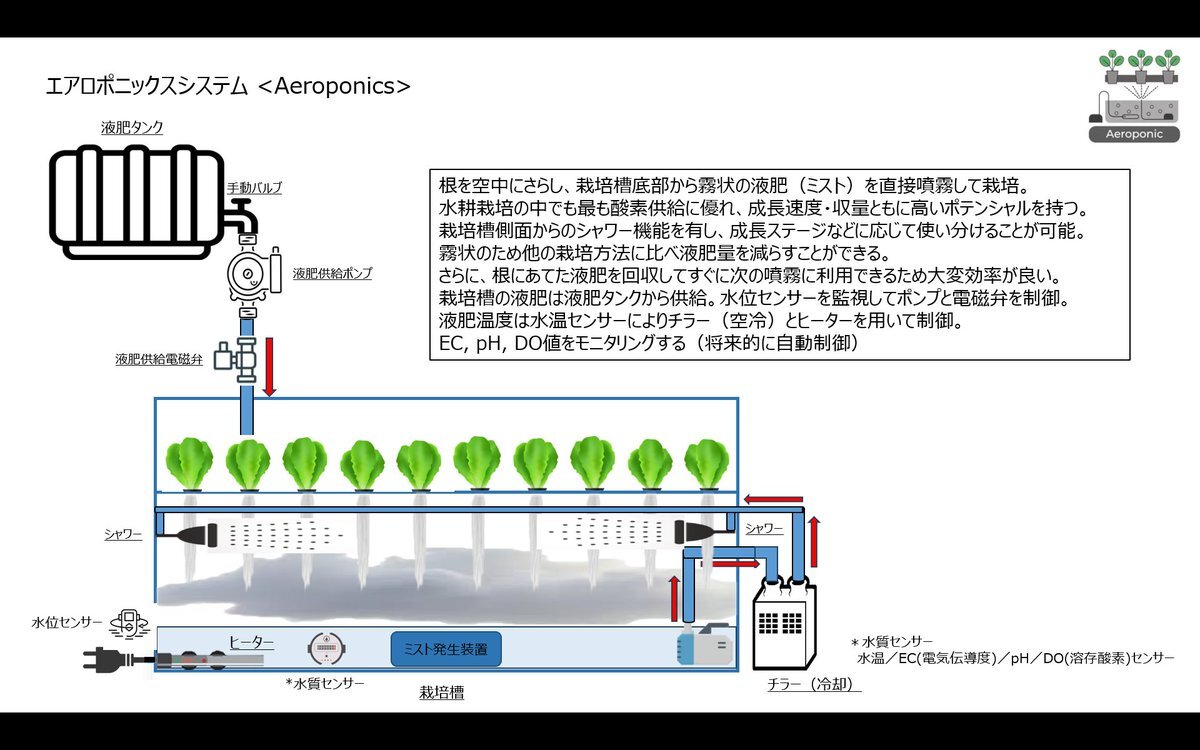 エアロポニックスシステム <Aeroponics>

Aeroponic

液肥タンク

手動バルブ

液肥供給ポンプ

液肥供給電磁弁

根を空中にさらし、栽培槽底部から霧状の液肥（ミスト）を直接噴霧して栽培。
水耕栽培の中でも最も酸素供給に優れ、成長速度・収量ともに高いポテンシャルを持つ。
栽培槽側面からのシャワー機能を有し、成長ステージなどに応じて使い分けることが可能。
霧状のため他の栽培方法に比べ液肥量を減らすことができる。
さらに、根にあてた液肥を回収してすぐに次の噴霧に利用できるため大変効率が良い。
栽培槽の液肥は液肥タンクから供給。水位センサーを監視してポンプと電磁弁を制御。
液肥温度は水温センサーによりチラー（空冷）とヒーターを用いて制御。
EC, pH, DO値をモニタリングする（将来的に自動制御）

シャワー

シャワー

水位センサー

ヒーター

ミスト発生装置

*水質センサー

栽培槽

チラー（冷却）

＊水質センサー
水温／EC(電気伝導度)／pH／DO(溶存酸素)センサー